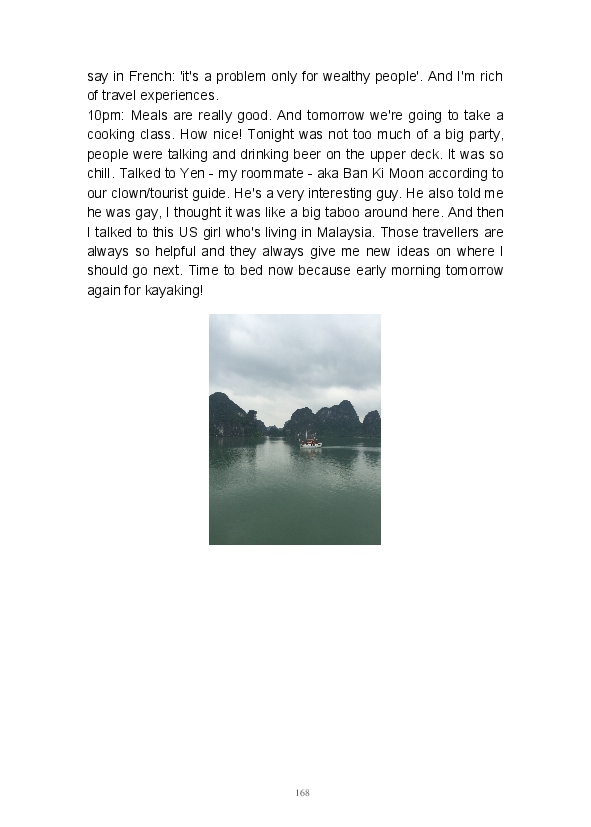 say in French: 'it's a problem only for wealthy people'. And I'm rich of travel experiences.

10pm: Meals are really good. And tomorrow we're going to take a cooking class. How nice! Tonight was not too much of a big party, people were talking and drinking beer on the upper deck. It was so chill. Talked to Yen - my roommate - aka Ban Ki Moon according to our clown/tourist guide. He's a very interesting guy. He also told me he was gay, I thought it was like a big taboo around here. And then I talked to this US girl who's living in Malaysia. Those travellers are always so helpful and they always give me new ideas on where I should go next. Time to bed now because early morning tomorrow again for kayaking!

168